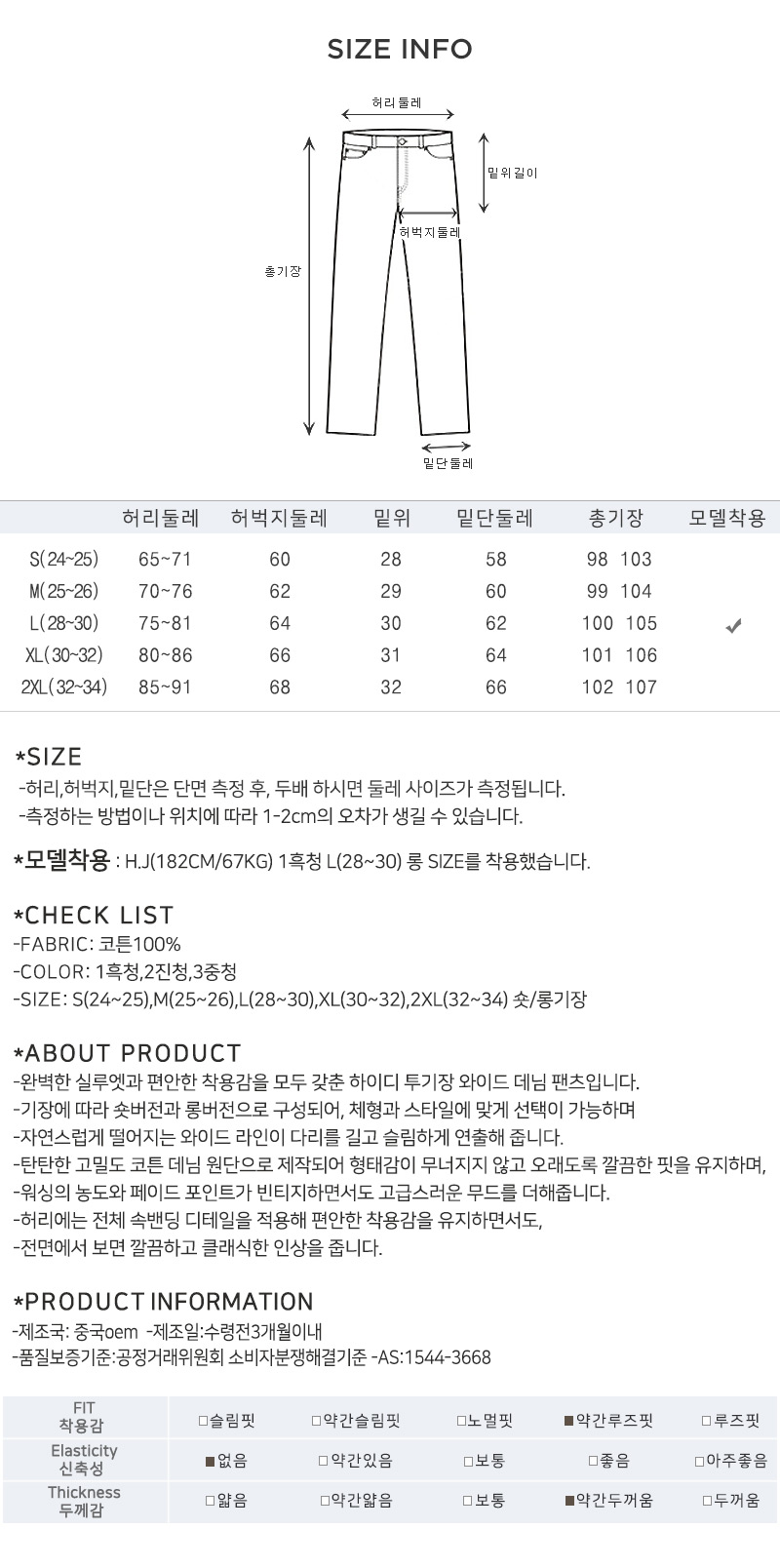 SIZE INFO

허리둘레

밑위길이

허벅지둘레

총기장

밑단둘레

| | 허리둘레 | 허벅지둘레 | 밑위 | 밑단둘레 | 총기장 | 모델착용 |
|---|---|---|---|---|---|---|
| S(24~25) | 65~71 | 60 | 28 | 58 | 98 103 | |
| M(25~26) | 70~76 | 62 | 29 | 60 | 99 104 | |
| L(28~30) | 75~81 | 64 | 30 | 62 | 100 105 | ✔ |
| XL(30~32) | 80~86 | 66 | 31 | 64 | 101 106 | |
| 2XL(32~34) | 85~91 | 68 | 32 | 66 | 102 107 | |

*SIZE
-허리,허벅지,밑단은 단면 측정 후, 두배 하시면 둘레 사이즈가 측정됩니다.
-측정하는 방법이나 위치에 따라 1-2cm의 오차가 생길 수 있습니다.

*모델착용 : H.J(182CM/67KG) 1흑청 L(28~30) 롱 SIZE를 착용했습니다.

*CHECK LIST
-FABRIC: 코튼100%
-COLOR: 1흑청,2진청,3중청
-SIZE: S(24~25),M(25~26),L(28~30),XL(30~32),2XL(32~34) 숏/롱기장

*ABOUT PRODUCT
-완벽한 실루엣과 편안한 착용감을 모두 갖춘 하이디 투기장 와이드 데님 팬츠입니다.
-기장에 따라 숏버전과 롱버전으로 구성되어, 체형과 스타일에 맞게 선택이 가능하며
-자연스럽게 떨어지는 와이드 라인이 다리를 길고 슬림하게 연출해 줍니다.
-탄탄한 고밀도 코튼 데님 원단으로 제작되어 형태감이 무너지지 않고 오래도록 깔끔한 핏을 유지하며,
-워싱의 농도와 페이드 포인트가 빈티지하면서도 고급스러운 무드를 더해줍니다.
-허리에는 전체 속밴딩 디테일을 적용해 편안한 착용감을 유지하면서도,
-전면에서 보면 깔끔하고 클래식한 인상을 줍니다.

*PRODUCT INFORMATION
-제조국: 중국oem -제조일:수령전3개월이내
-품질보증기준:공정거래위원회 소비자분쟁해결기준 -AS:1544-3668

| FIT 착용감 | □슬림핏 | □약간슬림핏 | □노멀핏 | ■약간루즈핏 | □루즈핏 |
|---|---|---|---|---|---|
| Elasticity 신축성 | ■없음 | □약간있음 | □보통 | □좋음 | □아주좋음 |
| Thickness 두께감 | □얇음 | □약간얇음 | □보통 | ■약간두꺼움 | □두꺼움 |